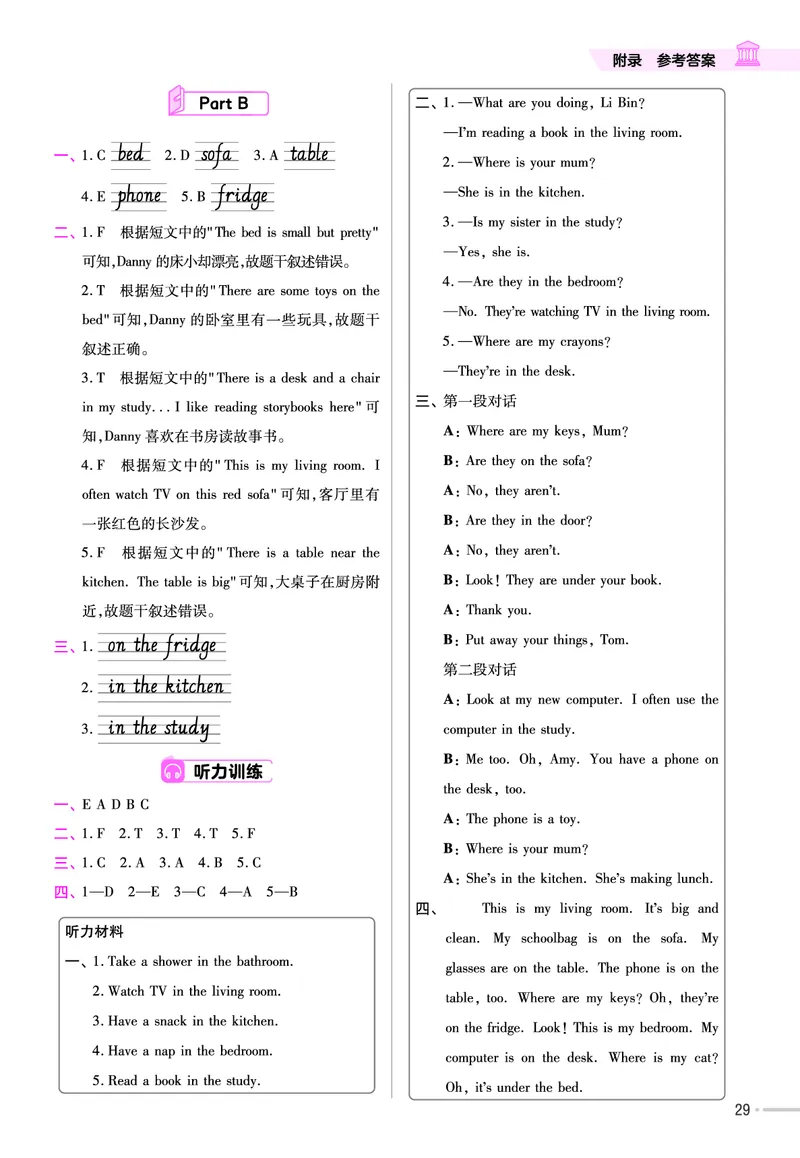 附录 参考答案

Part B

一、1. C bed 2. D sofa 3. A table

4. E phone 5. B fridge

二、1. F 根据短文中的"The bed is small but pretty"可知,Danny 的床小却漂亮,故题干叙述错误。

2. T 根据短文中的"There are some toys on the bed"可知,Danny 的卧室里有一些玩具,故题干叙述正确。

3. T 根据短文中的"There is a desk and a chair in my study... I like reading storybooks here"可知,Danny 喜欢在书房读故事书。

4. F 根据短文中的"This is my living room. I often watch TV on this red sofa"可知,客厅里有一张红色的长沙发。

5. F 根据短文中的"There is a table near the kitchen. The table is big"可知,大桌子在厨房附近,故题干叙述错误。

三、1. on the fridge

2. in the kitchen

3. in the study

听力训练

一、E A D B C

二、1. F 2. T 3. T 4. T 5. F

三、1. C 2. A 3. A 4. B 5. C

四、1—D 2—E 3—C 4—A 5—B

听力材料

一、1. Take a shower in the bathroom.

2. Watch TV in the living room.

3. Have a snack in the kitchen.

4. Have a nap in the bedroom.

5. Read a book in the study.

二、1. —What are you doing, Li Bin?

—I'm reading a book in the living room.

2. —Where is your mum?

—She is in the kitchen.

3. —Is my sister in the study?

—Yes, she is.

4. —Are they in the bedroom?

—No. They're watching TV in the living room.

5. —Where are my crayons?

—They're in the desk.

三、第一段对话

A: Where are my keys, Mum?

B: Are they on the sofa?

A: No, they aren't.

B: Are they in the door?

A: No, they aren't.

B: Look! They are under your book.

A: Thank you.

B: Put away your things, Tom.

第二段对话

A: Look at my new computer. I often use the computer in the study.

B: Me too. Oh, Amy. You have a phone on the desk, too.

A: The phone is a toy.

B: Where is your mum?

A: She's in the kitchen. She's making lunch.

四、 This is my living room. It's big and clean. My schoolbag is on the sofa. My glasses are on the table. The phone is on the table, too. Where are my keys? Oh, they're on the fridge. Look! This is my bedroom. My computer is on the desk. Where is my cat? Oh, it's under the bed.

29